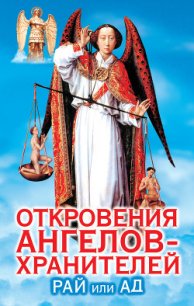 ОТКРОВЕНИЯ АНГЕЛОВ-ХРАНИТЕЛЕЙ

РАЙ или АД